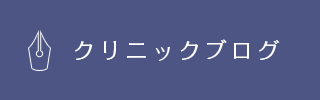 クリニックブログ